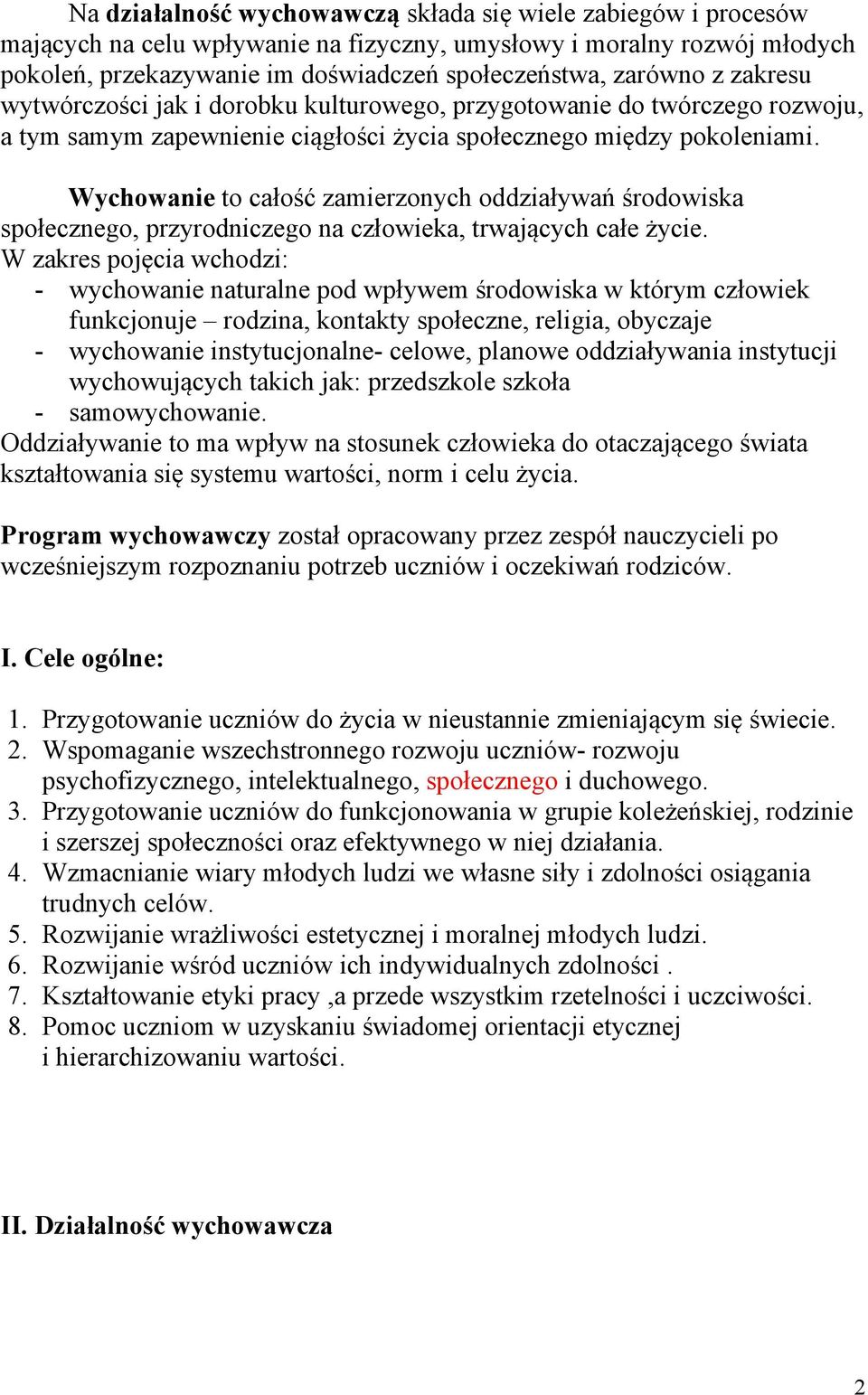 Na działalność wychowawczą składa się wiele zabiegów i procesów mających na celu wpływanie na fizyczny, umysłowy i moralny rozwój młodych pokoleń, przekazywanie im doświadczeń społeczeństwa, zarówno z zakresu wytwórczości jak i dorobku kulturowego, przygotowanie do twórczego rozwoju, a tym samym zapewnienie ciągłości życia społecznego między pokoleniami.

Wychowanie to całość zamierzonych oddziaływań środowiska społecznego, przyrodniczego na człowieka, trwających całe życie.
W zakres pojęcia wchodzi:
- wychowanie naturalne pod wpływem środowiska w którym człowiek funkcjonuje – rodzina, kontakty społeczne, religia, obyczaje
- wychowanie instytucjonalne- celowe, planowe oddziaływania instytucji wychowujących takich jak: przedszkole szkoła
- samowychowanie.
Oddziaływanie to ma wpływ na stosunek człowieka do otaczającego świata kształtowania się systemu wartości, norm i celu życia.

Program wychowawczy został opracowany przez zespół nauczycieli po wcześniejszym rozpoznaniu potrzeb uczniów i oczekiwań rodziców.

I. Cele ogólne:

1. Przygotowanie uczniów do życia w nieustannie zmieniającym się świecie.
2. Wspomaganie wszechstronnego rozwoju uczniów- rozwoju psychofizycznego, intelektualnego, społecznego i duchowego.
3. Przygotowanie uczniów do funkcjonowania w grupie koleżeńskiej, rodzinie i szerszej społeczności oraz efektywnego w niej działania.
4. Wzmacnianie wiary młodych ludzi we własne siły i zdolności osiągania trudnych celów.
5. Rozwijanie wrażliwości estetycznej i moralnej młodych ludzi.
6. Rozwijanie wśród uczniów ich indywidualnych zdolności .
7. Kształtowanie etyki pracy ,a przede wszystkim rzetelności i uczciwości.
8. Pomoc uczniom w uzyskaniu świadomej orientacji etycznej i hierarchizowaniu wartości.

II. Działalność wychowawcza

2